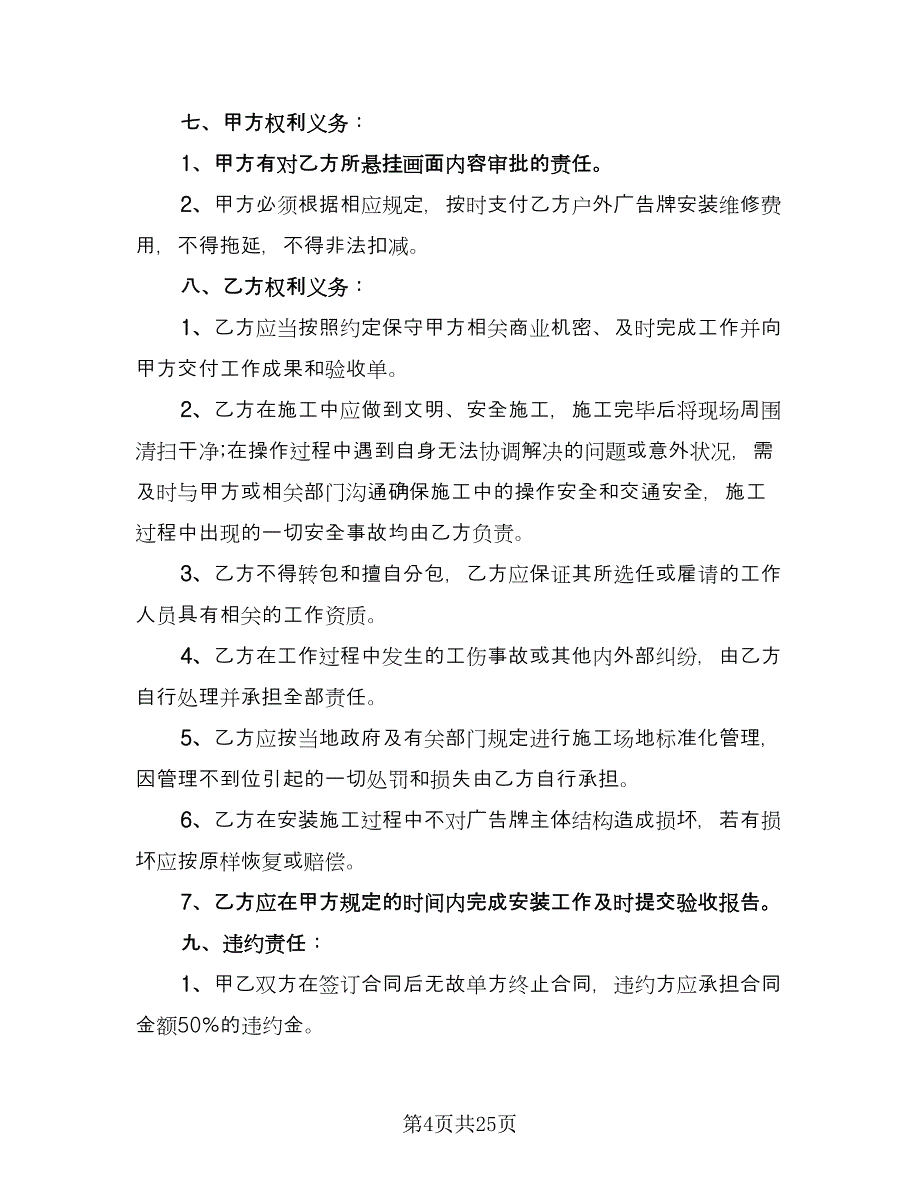 七、甲方权利义务：

1、甲方有对乙方所悬挂画面内容审批的责任。

2、甲方必须根据相应规定，按时支付乙方户外广告牌安装维修费用，不得拖延，不得非法扣减。

八、乙方权利义务：

1、乙方应当按照约定保守甲方相关商业机密、及时完成工作并向甲方交付工作成果和验收单。

2、乙方在施工中应做到文明、安全施工，施工完毕后将现场周围清扫干净;在操作过程中遇到自身无法协调解决的问题或意外状况，需及时与甲方或相关部门沟通确保施工中的操作安全和交通安全，施工过程中出现的一切安全事故均由乙方负责。

3、乙方不得转包和擅自分包，乙方应保证其所选任或雇请的工作人员具有相关的工作资质。

4、乙方在工作过程中发生的工伤事故或其他内外部纠纷，由乙方自行处理并承担全部责任。

5、乙方应按当地政府及有关部门规定进行施工场地标准化管理，因管理不到位引起的一切处罚和损失由乙方自行承担。

6、乙方在安装施工过程中不对广告牌主体结构造成损坏，若有损坏应按原样恢复或赔偿。

7、乙方应在甲方规定的时间内完成安装工作及时提交验收报告。

九、违约责任：

1、甲乙双方在签订合同后无故单方终止合同，违约方应承担合同金额50%的违约金。

第4页共25页